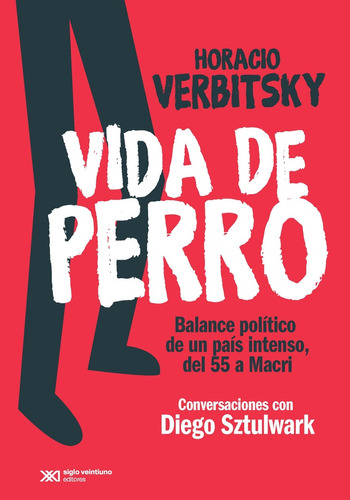 HORACIO VERBITSKY

VIDA DE PERRO

Balance político de un país intenso, del 55 a Macri

Conversaciones con Diego Sztulwark

siglo veintiuno editores